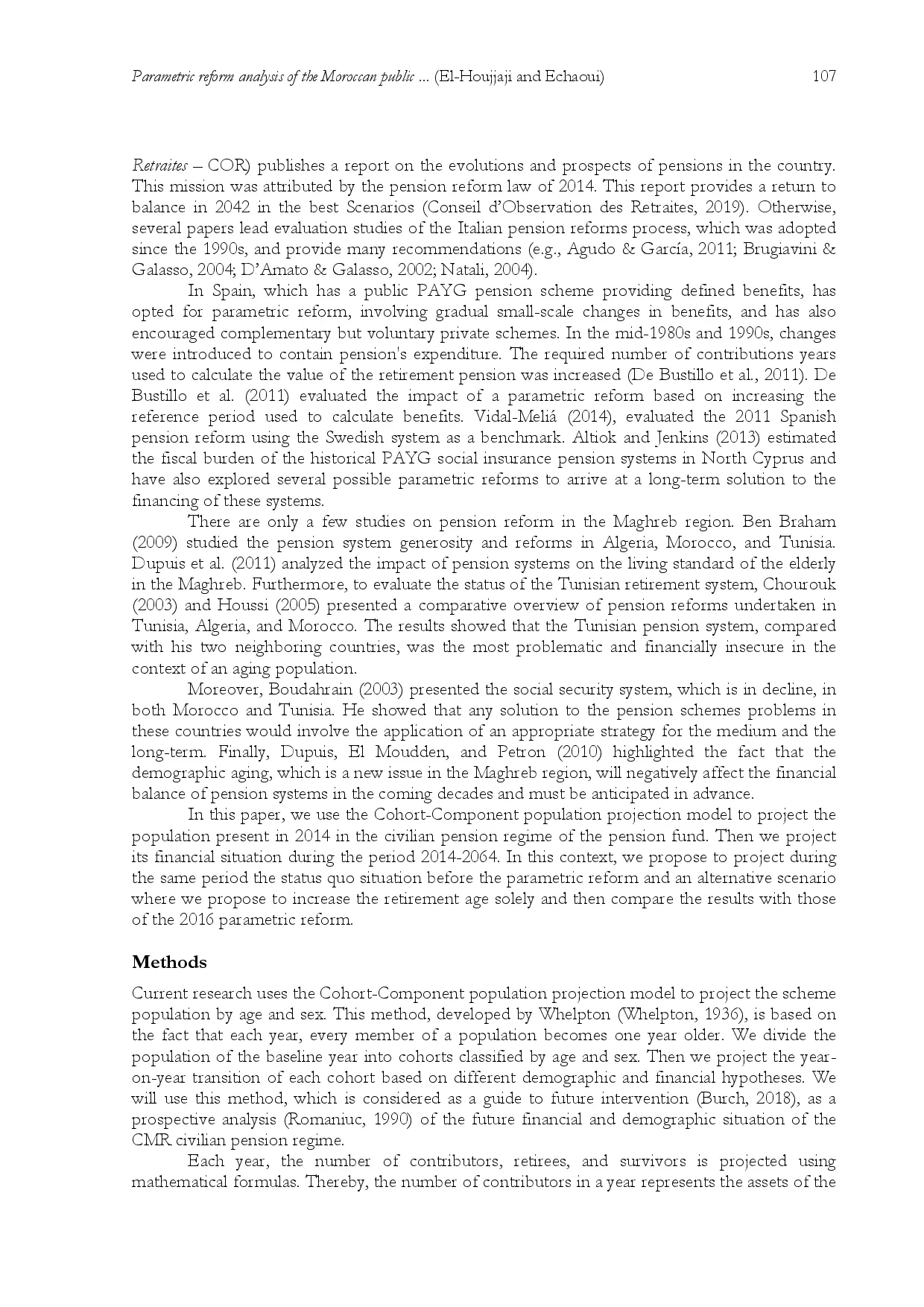 Parametric reform analysis of the Moroccan public ... (El-Houjjaji and Echaoui) 107

Retraites – COR) publishes a report on the evolutions and prospects of pensions in the country. This mission was attributed by the pension reform law of 2014. This report provides a return to balance in 2042 in the best Scenarios (Conseil d'Observation des Retraites, 2019). Otherwise, several papers lead evaluation studies of the Italian pension reforms process, which was adopted since the 1990s, and provide many recommendations (e.g., Agudo & García, 2011; Brugiavini & Galasso, 2004; D'Amato & Galasso, 2002; Natali, 2004).

In Spain, which has a public PAYG pension scheme providing defined benefits, has opted for parametric reform, involving gradual small-scale changes in benefits, and has also encouraged complementary but voluntary private schemes. In the mid-1980s and 1990s, changes were introduced to contain pension's expenditure. The required number of contributions years used to calculate the value of the retirement pension was increased (De Bustillo et al., 2011). De Bustillo et al. (2011) evaluated the impact of a parametric reform based on increasing the reference period used to calculate benefits. Vidal-Meliá (2014), evaluated the 2011 Spanish pension reform using the Swedish system as a benchmark. Altiok and Jenkins (2013) estimated the fiscal burden of the historical PAYG social insurance pension systems in North Cyprus and have also explored several possible parametric reforms to arrive at a long-term solution to the financing of these systems.

There are only a few studies on pension reform in the Maghreb region. Ben Braham (2009) studied the pension system generosity and reforms in Algeria, Morocco, and Tunisia. Dupuis et al. (2011) analyzed the impact of pension systems on the living standard of the elderly in the Maghreb. Furthermore, to evaluate the status of the Tunisian retirement system, Chourouk (2003) and Houssi (2005) presented a comparative overview of pension reforms undertaken in Tunisia, Algeria, and Morocco. The results showed that the Tunisian pension system, compared with his two neighboring countries, was the most problematic and financially insecure in the context of an aging population.

Moreover, Boudahrain (2003) presented the social security system, which is in decline, in both Morocco and Tunisia. He showed that any solution to the pension schemes problems in these countries would involve the application of an appropriate strategy for the medium and the long-term. Finally, Dupuis, El Moudden, and Petron (2010) highlighted the fact that the demographic aging, which is a new issue in the Maghreb region, will negatively affect the financial balance of pension systems in the coming decades and must be anticipated in advance.

In this paper, we use the Cohort-Component population projection model to project the population present in 2014 in the civilian pension regime of the pension fund. Then we project its financial situation during the period 2014-2064. In this context, we propose to project during the same period the status quo situation before the parametric reform and an alternative scenario where we propose to increase the retirement age solely and then compare the results with those of the 2016 parametric reform.

Methods

Current research uses the Cohort-Component population projection model to project the scheme population by age and sex. This method, developed by Whelpton (Whelpton, 1936), is based on the fact that each year, every member of a population becomes one year older. We divide the population of the baseline year into cohorts classified by age and sex. Then we project the year-on-year transition of each cohort based on different demographic and financial hypotheses. We will use this method, which is considered as a guide to future intervention (Burch, 2018), as a prospective analysis (Romaniuc, 1990) of the future financial and demographic situation of the CMR civilian pension regime.

Each year, the number of contributors, retirees, and survivors is projected using mathematical formulas. Thereby, the number of contributors in a year represents the assets of the